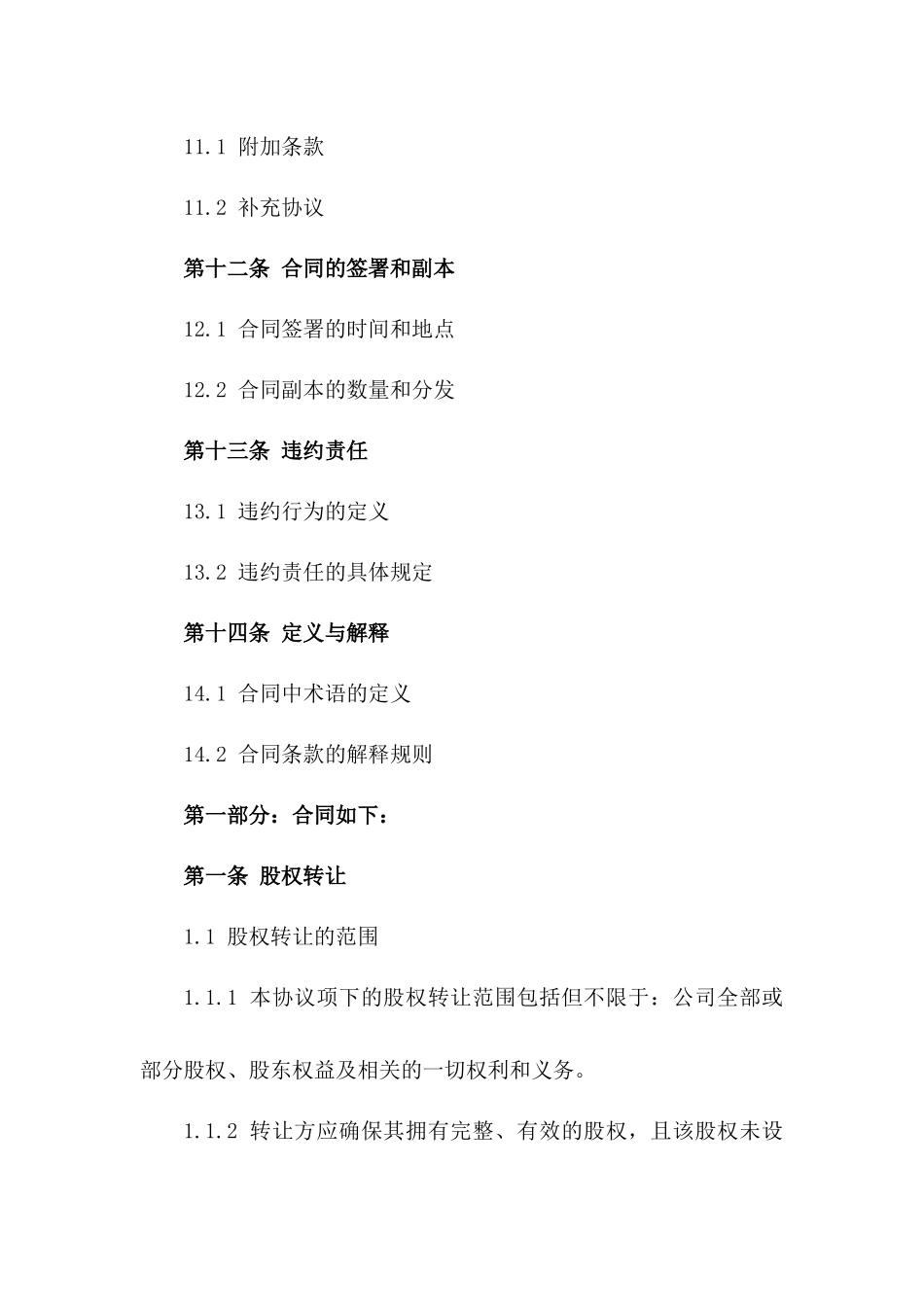 11.1 附加条款

11.2 补充协议

第十二条 合同的签署和副本

12.1 合同签署的时间和地点

12.2 合同副本的数量和分发

第十三条 违约责任

13.1 违约行为的定义

13.2 违约责任的具体规定

第十四条 定义与解释

14.1 合同中术语的定义

14.2 合同条款的解释规则

第一部分：合同如下：

第一条 股权转让

1.1 股权转让的范围

1.1.1 本协议项下的股权转让范围包括但不限于：公司全部或部分股权、股东权益及相关的一切权利和义务。

1.1.2 转让方应确保其拥有完整、有效的股权，且该股权未设